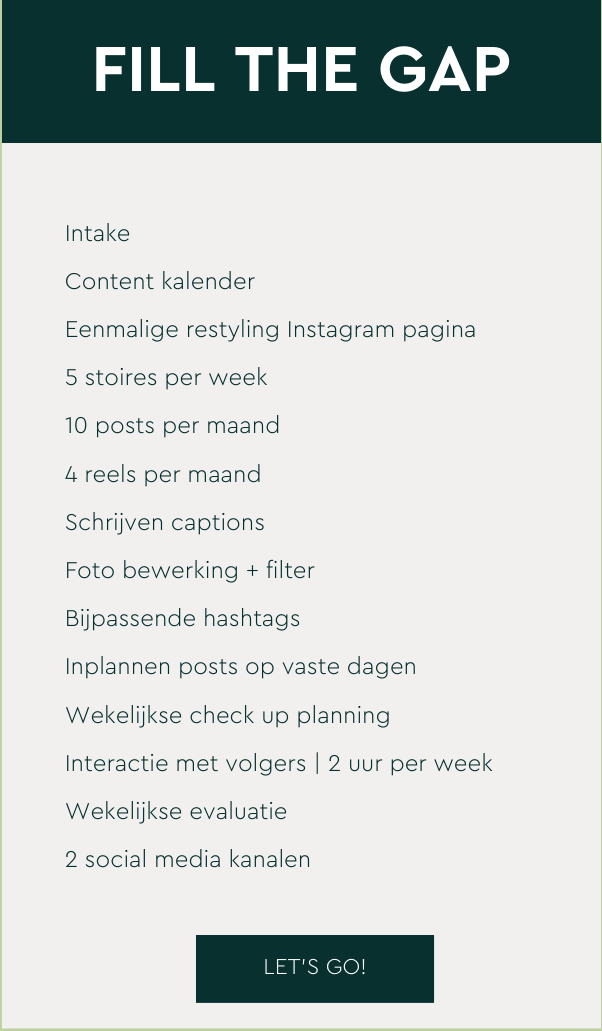 FILL THE GAP

Intake

Content kalender

Eenmalige restyling Instagram pagina

5 stoires per week

10 posts per maand

4 reels per maand

Schrijven captions

Foto bewerking + filter

Bijpassende hashtags

Inplannen posts op vaste dagen

Wekelijkse check up planning

Interactie met volgers | 2 uur per week

Wekelijkse evaluatie

2 social media kanalen

LET'S GO!